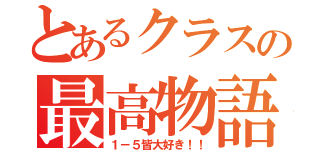 とあるクラスの
最高物語
1－5皆大好き！！